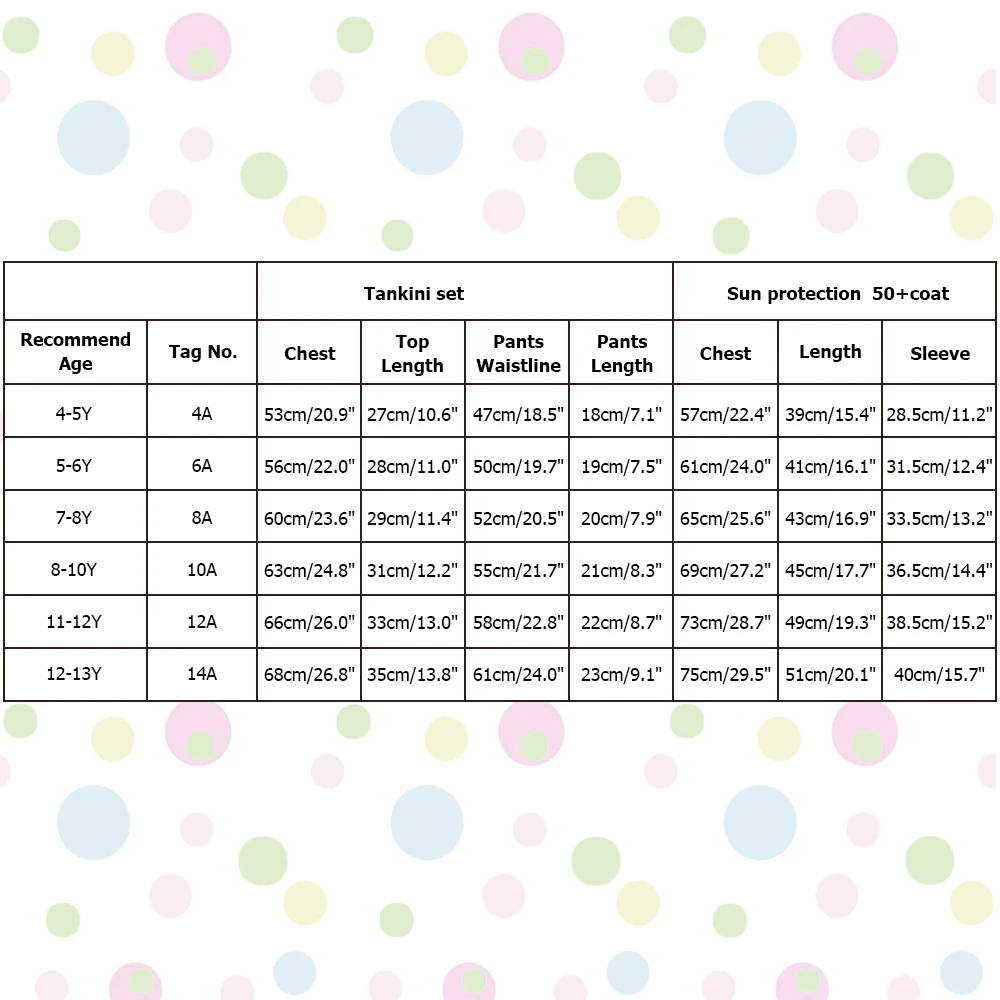 |  |  | Tankini set |  |  |  | Sun protection 50+coat |  |  |
|---|---|---|---|---|---|---|---|---|
| Recommend Age | Tag No. | Chest | Top Length | Pants Waistline | Pants Length | Chest | Length | Sleeve |
| 4-5Y | 4A | 53cm/20.9" | 27cm/10.6" | 47cm/18.5" | 18cm/7.1" | 57cm/22.4" | 39cm/15.4" | 28.5cm/11.2" |
| 5-6Y | 6A | 56cm/22.0" | 28cm/11.0" | 50cm/19.7" | 19cm/7.5" | 61cm/24.0" | 41cm/16.1" | 31.5cm/12.4" |
| 7-8Y | 8A | 60cm/23.6" | 29cm/11.4" | 52cm/20.5" | 20cm/7.9" | 65cm/25.6" | 43cm/16.9" | 33.5cm/13.2" |
| 8-10Y | 10A | 63cm/24.8" | 31cm/12.2" | 55cm/21.7" | 21cm/8.3" | 69cm/27.2" | 45cm/17.7" | 36.5cm/14.4" |
| 11-12Y | 12A | 66cm/26.0" | 33cm/13.0" | 58cm/22.8" | 22cm/8.7" | 73cm/28.7" | 49cm/19.3" | 38.5cm/15.2" |
| 12-13Y | 14A | 68cm/26.8" | 35cm/13.8" | 61cm/24.0" | 23cm/9.1" | 75cm/29.5" | 51cm/20.1" | 40cm/15.7" |